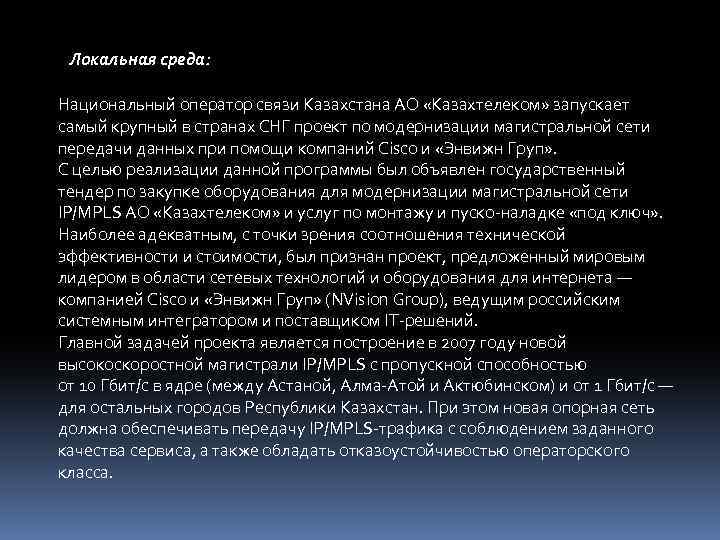 Локальная среда:

Национальный оператор связи Казахстана АО «Казахтелеком» запускает самый крупный в странах СНГ проект по модернизации магистральной сети передачи данных при помощи компаний Cisco и «Энвижн Груп».
С целью реализации данной программы был объявлен государственный тендер по закупке оборудования для модернизации магистральной сети IP/MPLS АО «Казахтелеком» и услуг по монтажу и пуско-наладке «под ключ».
Наиболее адекватным, с точки зрения соотношения технической эффективности и стоимости, был признан проект, предложенный мировым лидером в области сетевых технологий и оборудования для интернета — компанией Cisco и «Энвижн Груп» (NVision Group), ведущим российским системным интегратором и поставщиком IT-решений.
Главной задачей проекта является построение в 2007 году новой высокоскоростной магистрали IP/MPLS с пропускной способностью от 10 Гбит/с в ядре (между Астаной, Алма-Атой и Актюбинском) и от 1 Гбит/с — для остальных городов Республики Казахстан. При этом новая опорная сеть должна обеспечивать передачу IP/MPLS-трафика с соблюдением заданного качества сервиса, а также обладать отказоустойчивостью операторского класса.